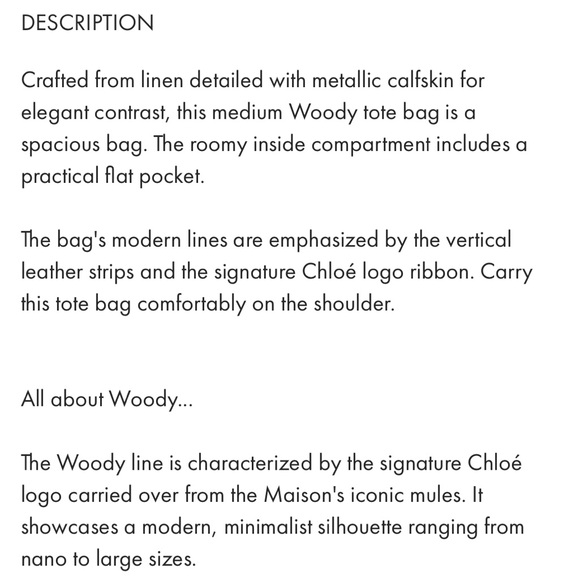 DESCRIPTION

Crafted from linen detailed with metallic calfskin for elegant contrast, this medium Woody tote bag is a spacious bag. The roomy inside compartment includes a practical flat pocket.

The bag's modern lines are emphasized by the vertical leather strips and the signature Chloé logo ribbon. Carry this tote bag comfortably on the shoulder.

All about Woody...

The Woody line is characterized by the signature Chloé logo carried over from the Maison's iconic mules. It showcases a modern, minimalist silhouette ranging from nano to large sizes.